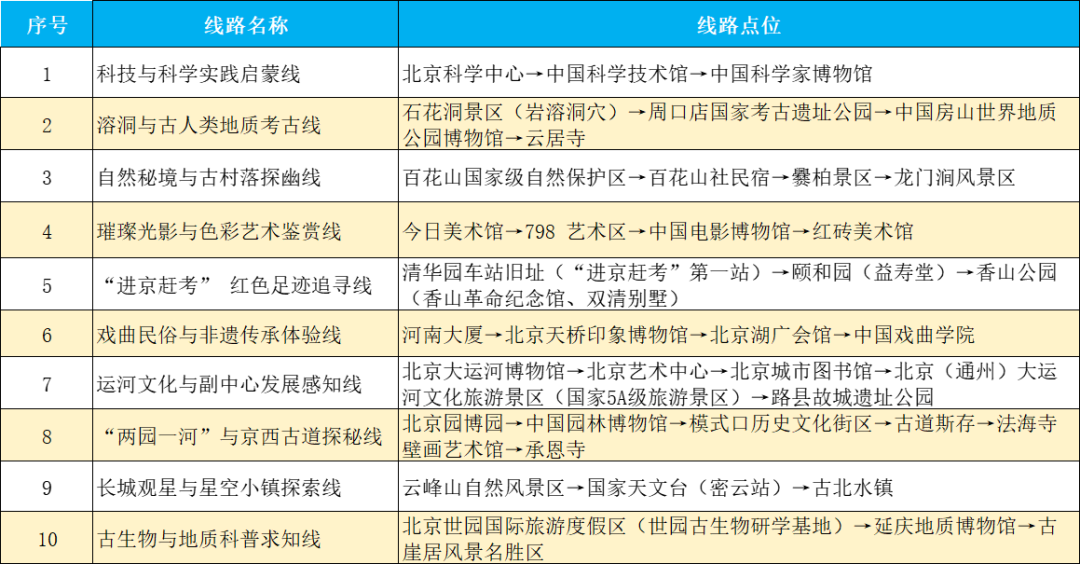 | 序号 | 线路名称 | 线路点位 |
|---|---|---|
| 1 | 科技与科学实践启蒙线 | 北京科学中心→中国科学技术馆→中国科学家博物馆 |
| 2 | 溶洞与古人类地质考古线 | 石花洞景区（岩溶洞穴）→周口店国家考古遗址公园→中国房山世界地质公园博物馆→云居寺 |
| 3 | 自然秘境与古村落探幽线 | 百花山国家级自然保护区→百花山社民宿→爨柏景区→龙门涧风景区 |
| 4 | 璀璨光影与色彩艺术鉴赏线 | 今日美术馆→798 艺术区→中国电影博物馆→红砖美术馆 |
| 5 | “进京赶考” 红色足迹追寻线 | 清华园车站旧址（“进京赶考”第一站）→颐和园（益寿堂）→香山公园（香山革命纪念馆、双清别墅） |
| 6 | 戏曲民俗与非遗传承体验线 | 河南大厦→北京天桥印象博物馆→北京湖广会馆→中国戏曲学院 |
| 7 | 运河文化与副中心发展感知线 | 北京大运河博物馆→北京艺术中心→北京城市图书馆→北京（通州）大运河文化旅游景区（国家5A级旅游景区）→路县故城遗址公园 |
| 8 | “两园一河”与京西古道探秘线 | 北京园博园→中国园林博物馆→模式口历史文化街区→古道斯存→法海寺壁画艺术馆→承恩寺 |
| 9 | 长城观星与星空小镇探索线 | 云峰山自然风景区→国家天文台（密云站）→古北水镇 |
| 10 | 古生物与地质科普求知线 | 北京世园国际旅游度假区（世园古生物研学基地）→延庆地质博物馆→古崖居风景名胜区 |